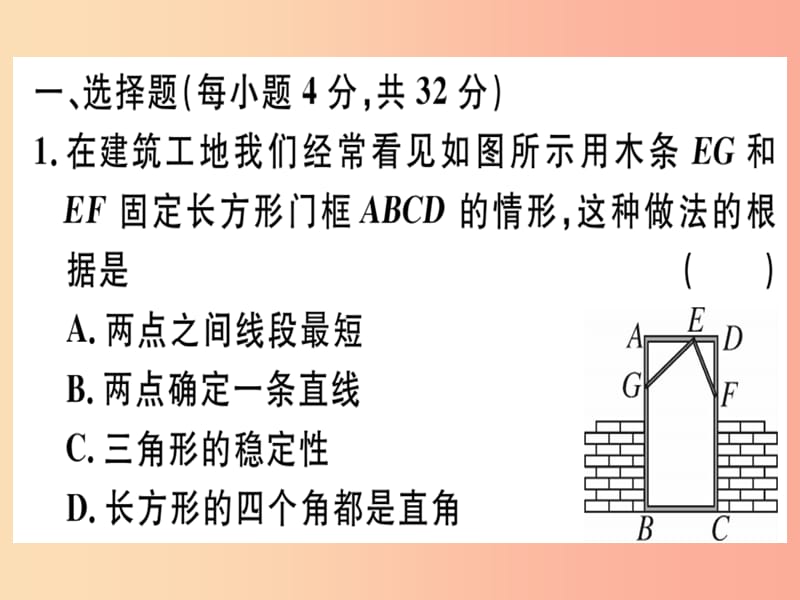 一、选择题(每小题 4 分,共 32 分)

1. 在建筑工地我们经常看见如图所示用木条 $EG$ 和 $EF$ 固定长方形门框 $ABCD$ 的情形,这种做法的根据是 ( )

A. 两点之间线段最短

B. 两点确定一条直线

C. 三角形的稳定性

D. 长方形的四个角都是直角

A E D G F B C